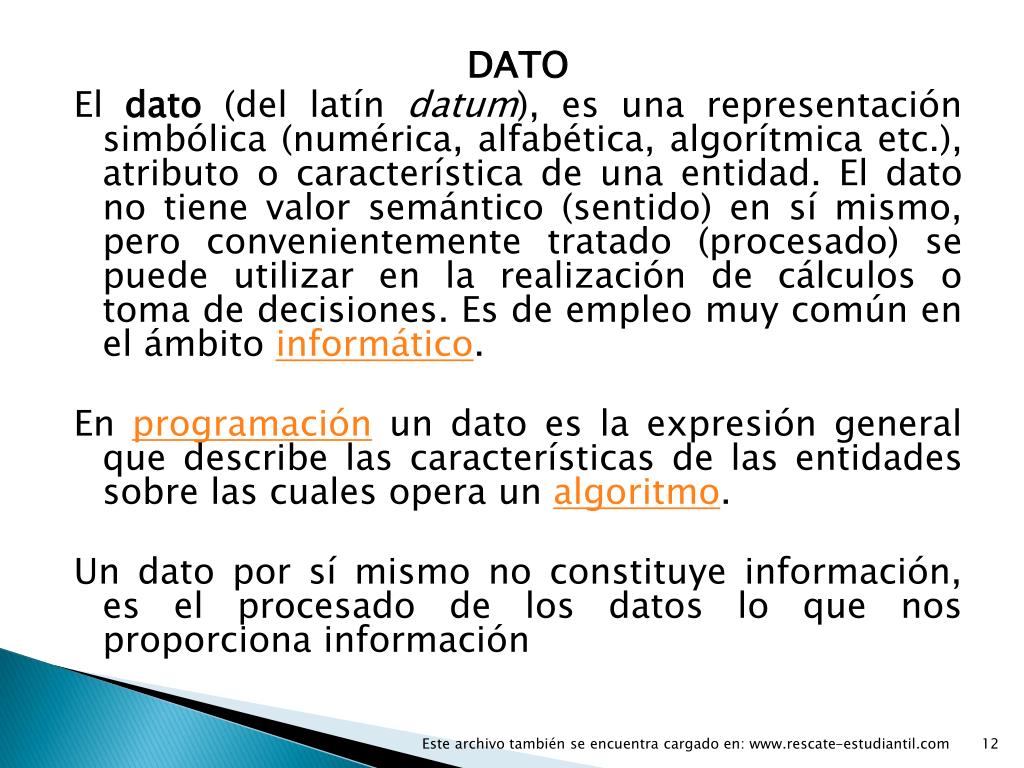 DATO

El dato (del latín datum), es una representación simbólica (numérica, alfabética, algorítmica etc.), atributo o característica de una entidad. El dato no tiene valor semántico (sentido) en sí mismo, pero convenientemente tratado (procesado) se puede utilizar en la realización de cálculos o toma de decisiones. Es de empleo muy común en el ámbito informático.

En programación un dato es la expresión general que describe las características de las entidades sobre las cuales opera un algoritmo.

Un dato por sí mismo no constituye información, es el procesado de los datos lo que nos proporciona información

Este archivo también se encuentra cargado en: www.rescate-estudiantil.com 12